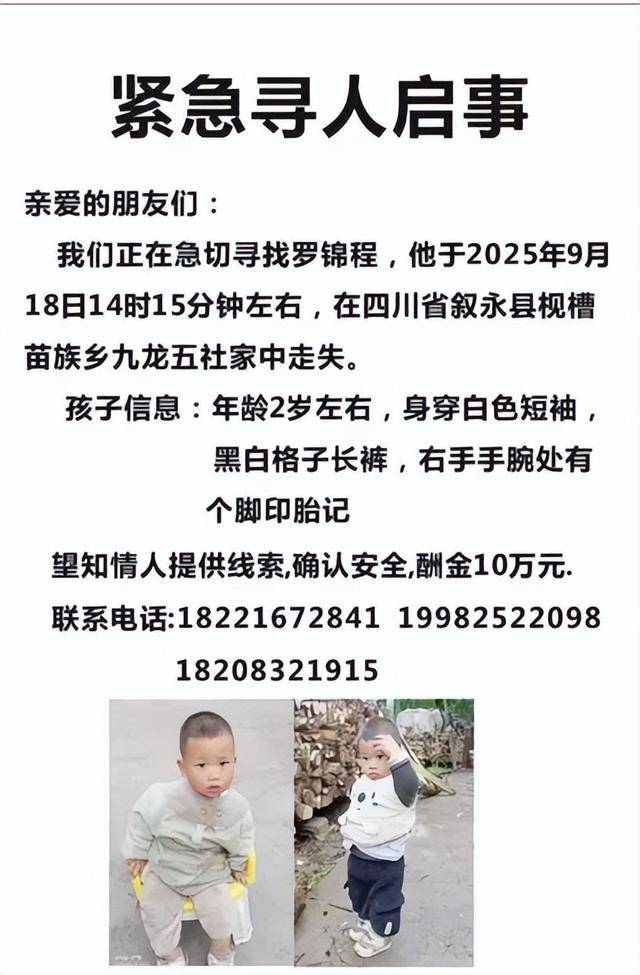 紧急寻人启事

亲爱的朋友们：

我们正在急切寻找罗锦程，他于2025年9月18日14时15分钟左右，在四川省叙永县枧槽苗族乡九龙五社家中走失。

孩子信息：年龄2岁左右，身穿白色短袖，黑白格子长裤，右手手腕处有个脚印胎记

望知情人提供线索,确认安全,酬金10万元.

联系电话:18221672841 19982522098 18208321915